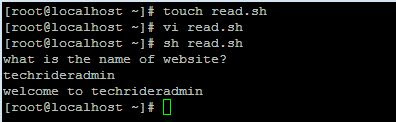 [root@localhost ~]# touch read.sh
[root@localhost ~]# vi read.sh
[root@localhost ~]# sh read.sh
what is the name of website?
techrideradmin
welcome to techrideradmin
[root@localhost ~]#